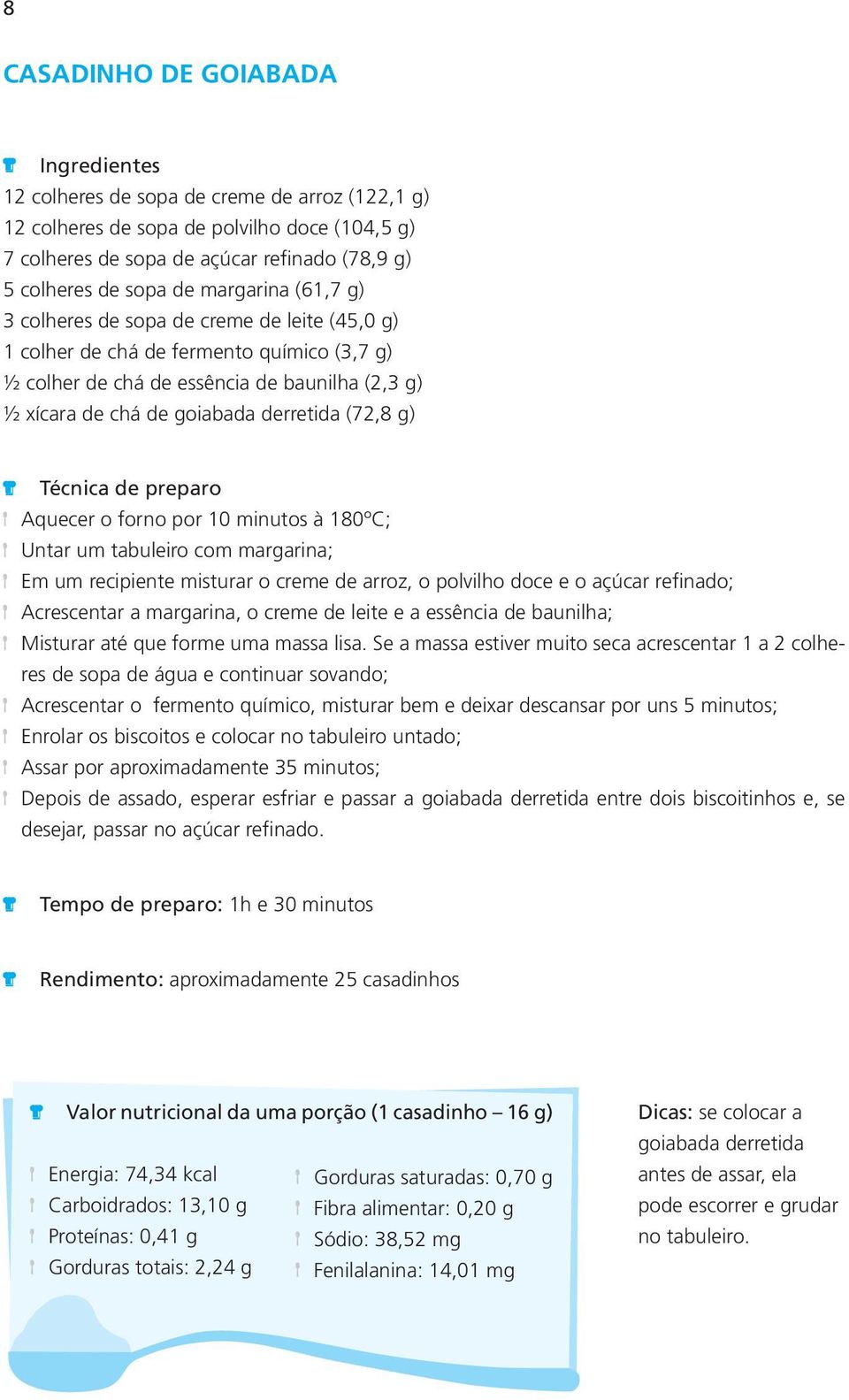 8

CASADINHO DE GOIABADA

Ingredientes
12 colheres de sopa de creme de arroz (122,1 g)
12 colheres de sopa de polvilho doce (104,5 g)
7 colheres de sopa de açúcar refinado (78,9 g)
5 colheres de sopa de margarina (61,7 g)
3 colheres de sopa de creme de leite (45,0 g)
1 colher de chá de fermento químico (3,7 g)
½ colher de chá de essência de baunilha (2,3 g)
½ xícara de chá de goiabada derretida (72,8 g)

Técnica de preparo
Aquecer o forno por 10 minutos à 180ºC;
Untar um tabuleiro com margarina;
Em um recipiente misturar o creme de arroz, o polvilho doce e o açúcar refinado;
Acrescentar a margarina, o creme de leite e a essência de baunilha;
Misturar até que forme uma massa lisa. Se a massa estiver muito seca acrescentar 1 a 2 colheres de sopa de água e continuar sovando;
Acrescentar o fermento químico, misturar bem e deixar descansar por uns 5 minutos;
Enrolar os biscoitos e colocar no tabuleiro untado;
Assar por aproximadamente 35 minutos;
Depois de assado, esperar esfriar e passar a goiabada derretida entre dois biscoitinhos e, se desejar, passar no açúcar refinado.

Tempo de preparo: 1h e 30 minutos

Rendimento: aproximadamente 25 casadinhos

Valor nutricional da uma porção (1 casadinho – 16 g)

Energia: 74,34 kcal
Carboidrados: 13,10 g
Proteínas: 0,41 g
Gorduras totais: 2,24 g

Gorduras saturadas: 0,70 g
Fibra alimentar: 0,20 g
Sódio: 38,52 mg
Fenilalanina: 14,01 mg

Dicas: se colocar a goiabada derretida antes de assar, ela pode escorrer e grudar no tabuleiro.